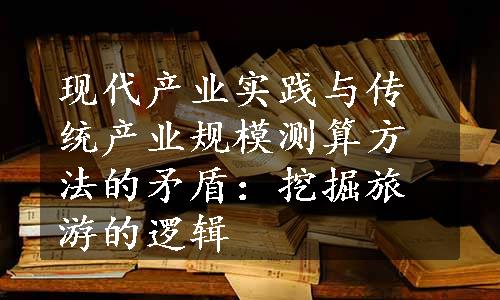 现代产业实践与传统产业规模测算方法的矛盾：挖掘旅游的逻辑